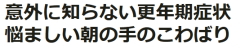 意外に知らない更年期症状
悩ましい朝の手のこわばり